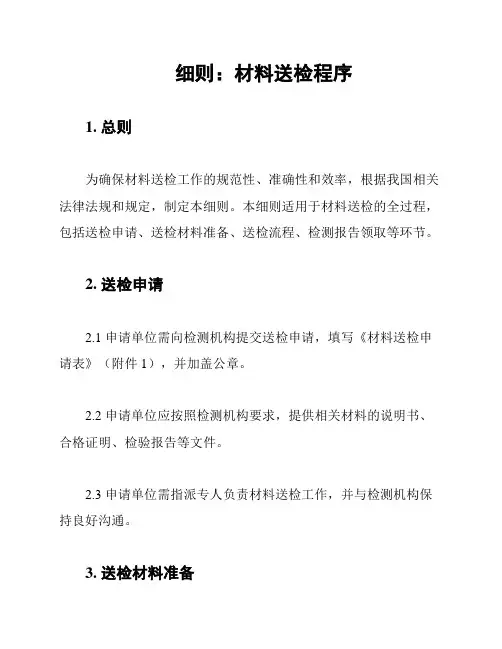 细则：材料送检程序

1. 总则

为确保材料送检工作的规范性、准确性和效率，根据我国相关法律法规和规定，制定本细则。本细则适用于材料送检的全过程，包括送检申请、送检材料准备、送检流程、检测报告领取等环节。

2. 送检申请

2.1 申请单位需向检测机构提交送检申请，填写《材料送检申请表》（附件 1），并加盖公章。

2.2 申请单位应按照检测机构要求，提供相关材料的说明书、合格证明、检验报告等文件。

2.3 申请单位需指派专人负责材料送检工作，并与检测机构保持良好沟通。

3. 送检材料准备